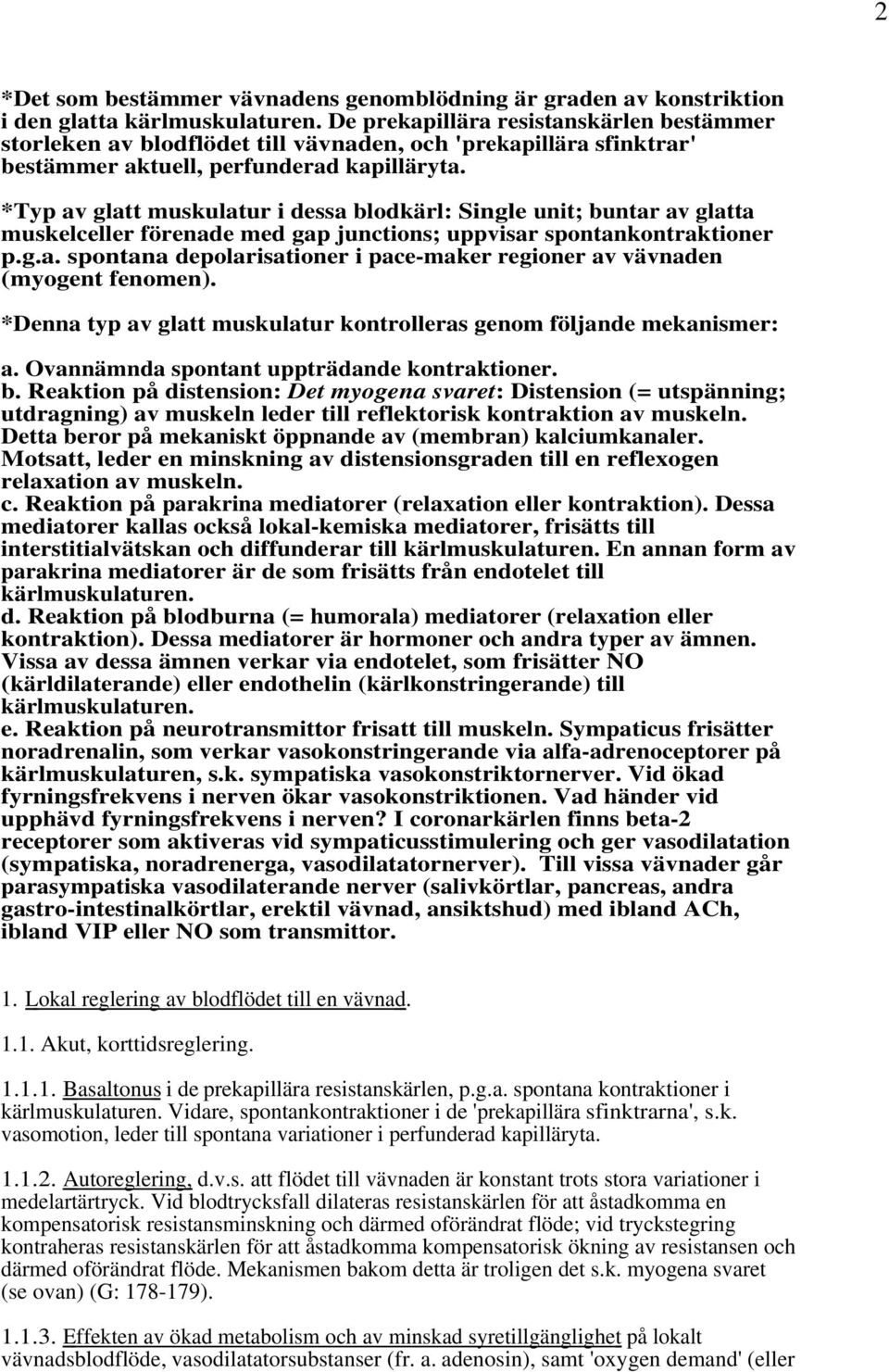 2

*Det som bestämmer vävnadens genomblödning är graden av konstriktion i den glatta kärlmuskulaturen. De prekapillära resistanskärlen bestämmer storleken av blodflödet till vävnaden, och 'prekapillära sfinktrar' bestämmer aktuell, perfunderad kapilläryta.

*Typ av glatt muskulatur i dessa blodkärl: Single unit; buntar av glatta muskelceller förenade med gap junctions; uppvisar spontankontraktioner p.g.a. spontana depolarisationer i pace-maker regioner av vävnaden (myogent fenomen).

*Denna typ av glatt muskulatur kontrolleras genom följande mekanismer:

a. Ovannämnda spontant uppträdande kontraktioner.
b. Reaktion på distension: Det myogena svaret: Distension (= utspänning; utdragning) av muskeln leder till reflektorisk kontraktion av muskeln. Detta beror på mekaniskt öppnande av (membran) kalciumkanaler. Motsatt, leder en minskning av distensionsgraden till en reflexogen relaxation av muskeln.
c. Reaktion på parakrina mediatorer (relaxation eller kontraktion). Dessa mediatorer kallas också lokal-kemiska mediatorer, frisätts till interstitialvätskan och diffunderar till kärlmuskulaturen. En annan form av parakrina mediatorer är de som frisätts från endotelet till kärlmuskulaturen.
d. Reaktion på blodburna (= humorala) mediatorer (relaxation eller kontraktion). Dessa mediatorer är hormoner och andra typer av ämnen. Vissa av dessa ämnen verkar via endotelet, som frisätter NO (kärldilaterande) eller endothelin (kärlkonstringerande) till kärlmuskulaturen.
e. Reaktion på neurotransmittor frisatt till muskeln. Sympaticus frisätter noradrenalin, som verkar vasokonstringerande via alfa-adrenoceptorer på kärlmuskulaturen, s.k. sympatiska vasokonstriktornerver. Vid ökad fyrningsfrekvens i nerven ökar vasokonstriktionen. Vad händer vid upphävd fyrningsfrekvens i nerven? I coronarkärlen finns beta-2 receptorer som aktiveras vid sympaticusstimulering och ger vasodilatation (sympatiska, noradrenerga, vasodilatatornerver). Till vissa vävnader går parasympatiska vasodilaterande nerver (salivkörtlar, pancreas, andra gastro-intestinalkörtlar, erektil vävnad, ansiktshud) med ibland ACh, ibland VIP eller NO som transmittor.

1. Lokal reglering av blodflödet till en vävnad.

1.1. Akut, korttidsreglering.

1.1.1. Basaltonus i de prekapillära resistanskärlen, p.g.a. spontana kontraktioner i kärlmuskulaturen. Vidare, spontankontraktioner i de 'prekapillära sfinktrarna', s.k. vasomotion, leder till spontana variationer i perfunderad kapilläryta.

1.1.2. Autoreglering, d.v.s. att flödet till vävnaden är konstant trots stora variationer i medelartärtryck. Vid blodtrycksfall dilateras resistanskärlen för att åstadkomma en kompensatorisk resistansminskning och därmed oförändrat flöde; vid tryckstegring kontraheras resistanskärlen för att åstadkomma kompensatorisk ökning av resistansen och därmed oförändrat flöde. Mekanismen bakom detta är troligen det s.k. myogena svaret (se ovan) (G: 178-179).

1.1.3. Effekten av ökad metabolism och av minskad syretillgänglighet på lokalt vävnadsblodflöde, vasodilatatorsubstanser (fr. a. adenosin), samt 'oxygen demand' (eller